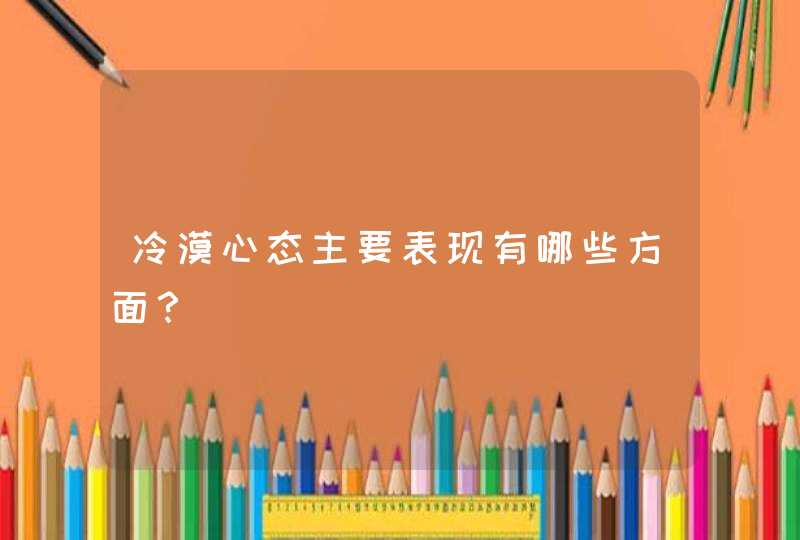 冷漠心态主要表现有哪些方面？